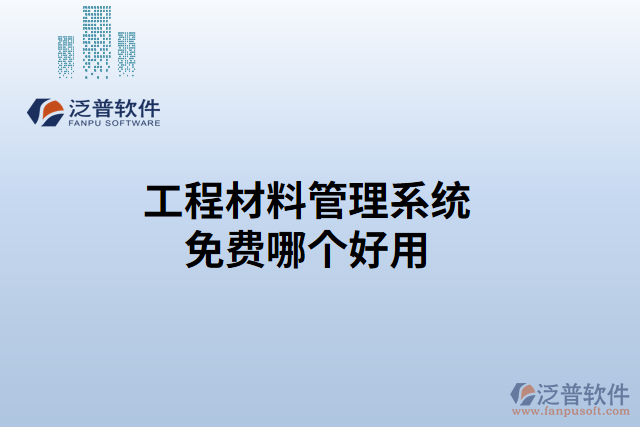 泛普软件
FANPU SOFTWARE

工程材料管理系统
免费哪个好用

泛普软件
www.fanpusoft.com